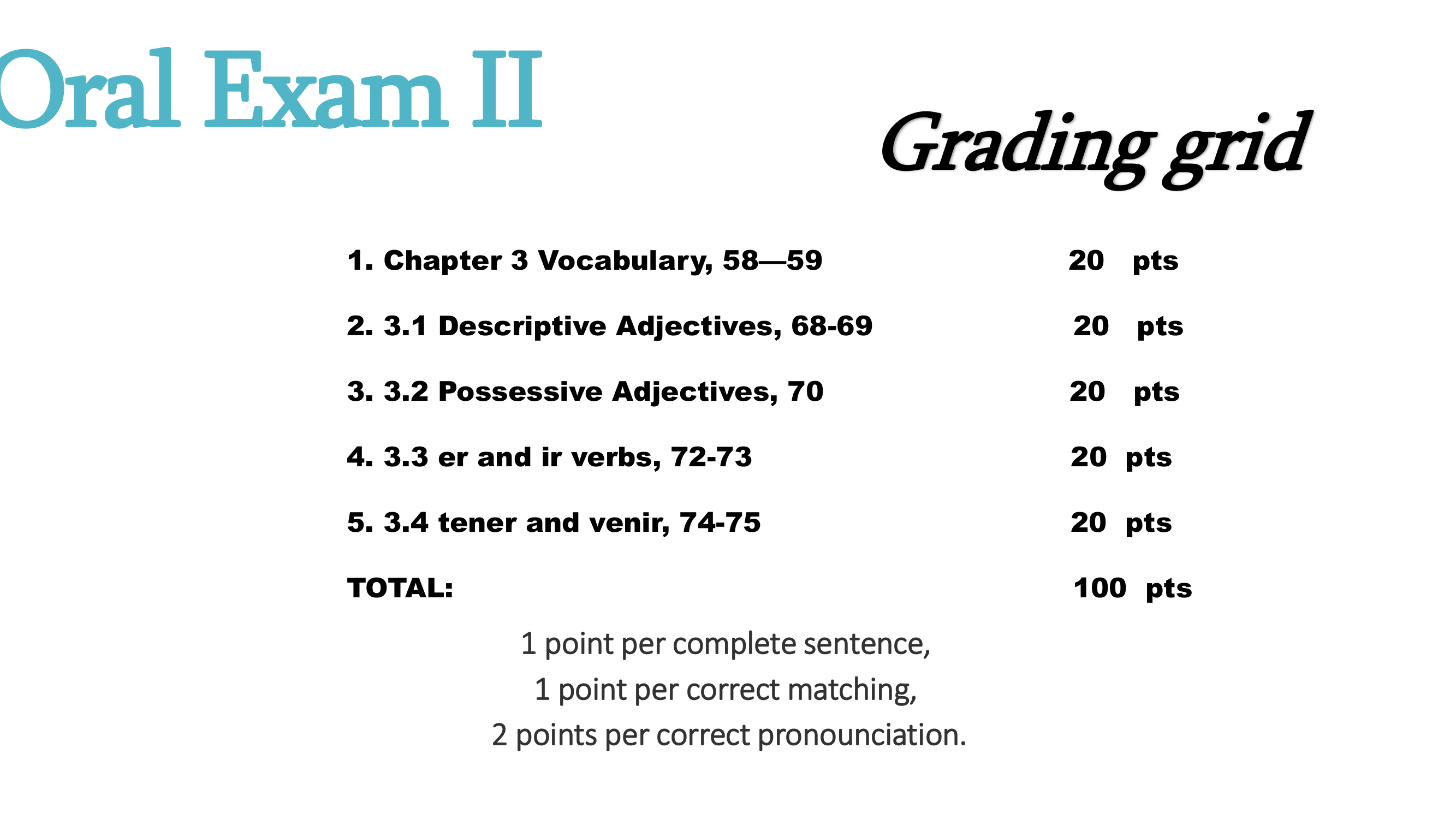 Oral Exam II

Grading grid

1. Chapter 3 Vocabulary, 58—59 20 pts

2. 3.1 Descriptive Adjectives, 68-69 20 pts

3. 3.2 Possessive Adjectives, 70 20 pts

4. 3.3 er and ir verbs, 72-73 20 pts

5. 3.4 tener and venir, 74-75 20 pts

TOTAL: 100 pts

1 point per complete sentence,
1 point per correct matching,
2 points per correct pronounciation.